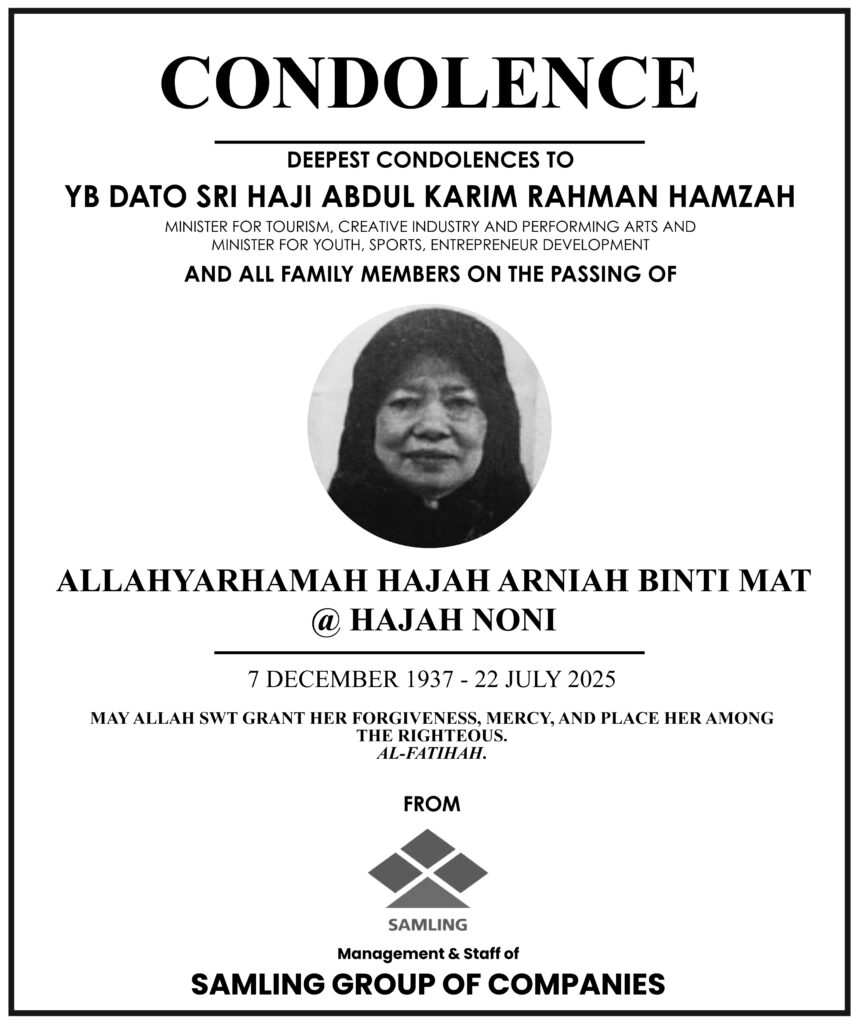 CONDOLENCE

DEEPEST CONDOLENCES TO

YB DATO SRI HAJI ABDUL KARIM RAHMAN HAMZAH

MINISTER FOR TOURISM, CREATIVE INDUSTRY AND PERFORMING ARTS AND MINISTER FOR YOUTH, SPORTS, ENTREPRENEUR DEVELOPMENT

AND ALL FAMILY MEMBERS ON THE PASSING OF

ALLAHYARHAMAH HAJAH ARNIAH BINTI MAT @ HAJAH NONI

7 DECEMBER 1937 - 22 JULY 2025

MAY ALLAH SWT GRANT HER FORGIVENESS, MERCY, AND PLACE HER AMONG THE RIGHTEOUS.
AL-FATIHAH.

FROM

SAMLING

Management & Staff of

SAMLING GROUP OF COMPANIES